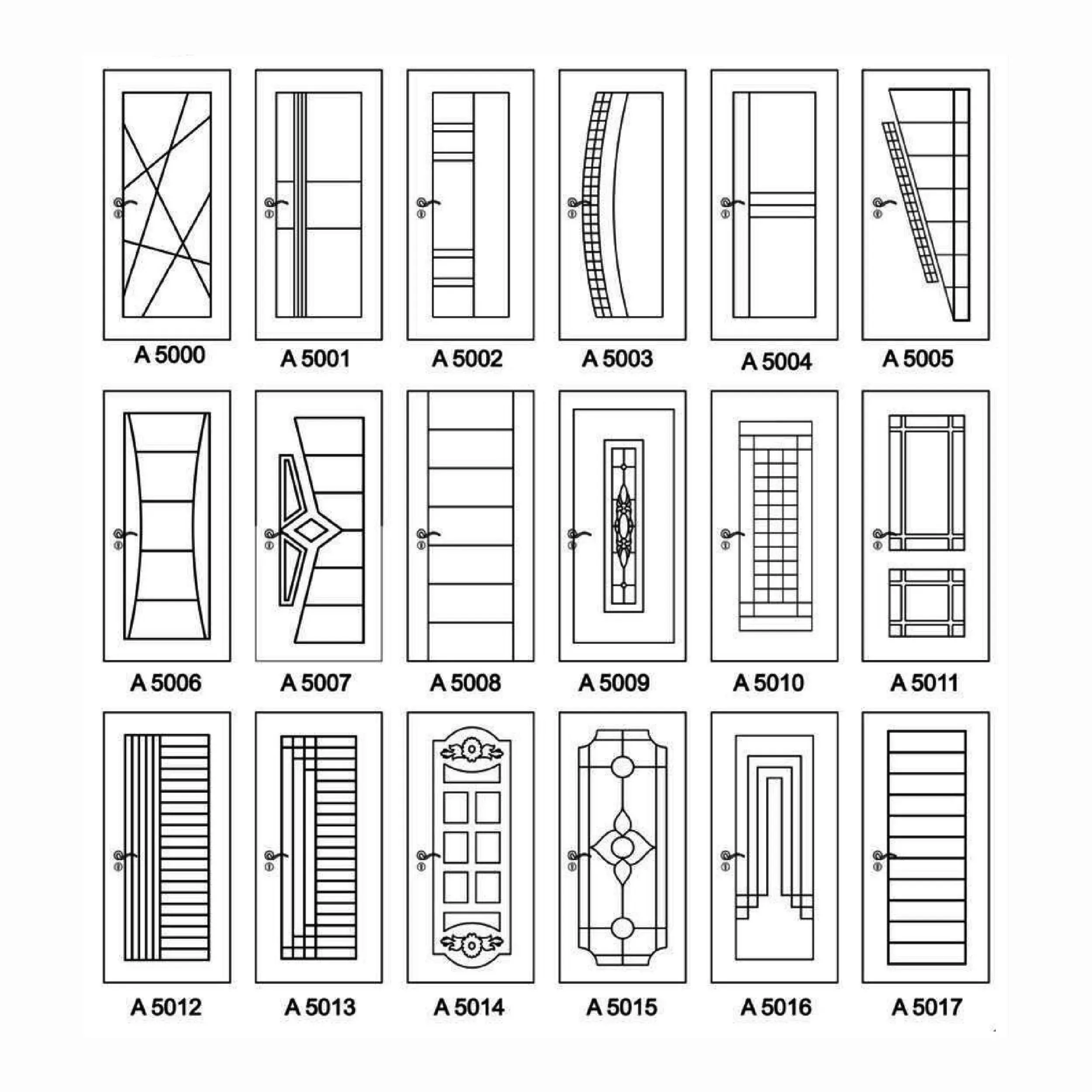 A 5000
A 5001
A 5002
A 5003
A 5004
A 5005

A 5006
A 5007
A 5008
A 5009
A 5010
A 5011

A 5012
A 5013
A 5014
A 5015
A 5016
A 5017